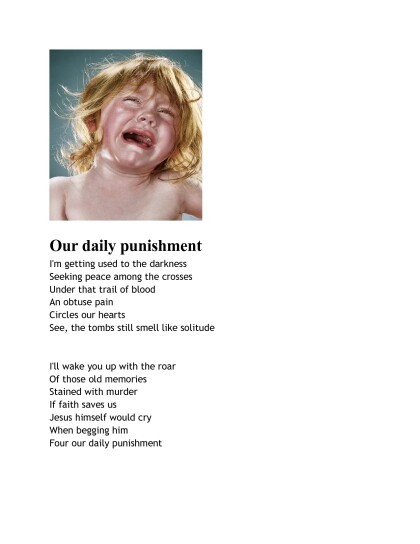 Our daily punishment

I'm getting used to the darkness
Seeking peace among the crosses
Under that trail of blood
An obtuse pain
Circles our hearts
See, the tombs still smell like solitude

I'll wake you up with the roar
Of those old memories
Stained with murder
If faith saves us
Jesus himself would cry
When begging him
Four our daily punishment